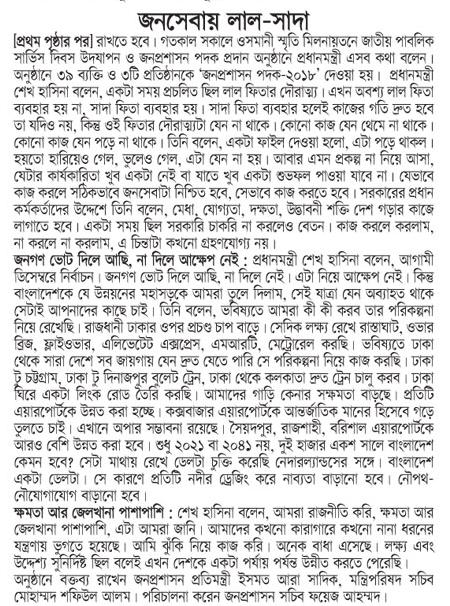 জনসেবায় লাল-সাদা

[প্রথম পৃষ্ঠার পর] রাখতে হবে। গতকাল সকালে ওসমানী স্মৃতি মিলনায়তনে জাতীয় পাবলিক সার্ভিস দিবস উদযাপন ও জনপ্রশাসন পদক প্রদান অনুষ্ঠানে প্রধানমন্ত্রী এসব কথা বলেন। অনুষ্ঠানে ৩৯ ব্যক্তি ও ৩টি প্রতিষ্ঠানকে 'জনপ্রশাসন পদক-২০১৮' দেওয়া হয়। প্রধানমন্ত্রী শেখ হাসিনা বলেন, একটা সময় প্রচলিত ছিল লাল ফিতার দৌরাত্ম্য। এখন অবশ্য লাল ফিতা ব্যবহার হয় না, সাদা ফিতা ব্যবহার হয়। সাদা ফিতা ব্যবহার হলেই কাজের গতি দ্রুত হবে তা যদিও নয়, কিন্তু ওই ফিতার দৌরাত্ম্যটা যেন না থাকে। কোনো কাজ যেন থেমে না থাকে। কোনো কাজ যেন পড়ে না থাকে। তিনি বলেন, একটা ফাইল দেওয়া হলো, এটা পড়ে থাকল। হয়তো হারিয়েও গেল, ভুলেও গেল, এটা যেন না হয়। আবার এমন প্রকল্প না নিয়ে আসা, যেটার কার্যকারিতা খুব একটা নেই বা যাতে খুব একটা শুভফল পাওয়া যাবে না। যেভাবে কাজ করলে সঠিকভাবে জনসেবাটা নিশ্চিত হবে, সেভাবে কাজ করতে হবে। সরকারের প্রধান কর্মকর্তাদের উদ্দেশে তিনি বলেন, মেধা, যোগ্যতা, দক্ষতা, উদ্ভাবনী শক্তি দেশ গড়ার কাজে লাগাতে হবে। একটা সময় ছিল সরকারি চাকরি না করলেও বেতন। কাজ করলে করলাম, না করলে না করলাম, এ চিন্তাটা কখনো গ্রহণযোগ্য নয়।

জনগণ ভোট দিলে আছি, না দিলে আক্ষেপ নেই : প্রধানমন্ত্রী শেখ হাসিনা বলেন, আগামী ডিসেম্বরে নির্বাচন। জনগণ ভোট দিলে আছি, না দিলে নেই। এটা নিয়ে আক্ষেপ নেই। কিন্তু বাংলাদেশকে যে উন্নয়নের মহাসড়কে আমরা তুলে দিলাম, সেই যাত্রা যেন অব্যাহত থাকে সেটাই আপনাদের কাছে চাই। তিনি বলেন, ভবিষ্যতে আমরা কী কী করব তার পরিকল্পনা নিয়ে রেখেছি। রাজধানী ঢাকার ওপর প্রচণ্ড চাপ বাড়ে। সেদিক লক্ষ্য রেখে রাস্তাঘাট, ওভার ব্রিজ, ফ্লাইওভার, এলিভেটেট এক্সপ্রেস, এমআরটি, মেট্রোরেল করছি। ভবিষ্যতে ঢাকা থেকে সারা দেশে সব জায়গায় যেন দ্রুত যেতে পারি সে পরিকল্পনা নিয়ে কাজ করছি। ঢাকা টু চট্টগ্রাম, ঢাকা টু দিনাজপুর বুলেট ট্রেন, ঢাকা থেকে কলকাতা দ্রুত ট্রেন চালু করব। ঢাকা ঘিরে একটা লিংক রোড তৈরি করছি। আমাদের গাড়ি কেনার সক্ষমতা বাড়ছে। প্রতিটি এয়ারপোর্টকে উন্নত করা হচ্ছে। কক্সবাজার এয়ারপোর্টকে আন্তর্জাতিক মানের হিসেবে গড়ে তুলতে চাই। এখানে অপার সম্ভাবনা রয়েছে। সৈয়দপুর, রাজশাহী, বরিশাল এয়ারপোর্টকে আরও বেশি উন্নত করা হবে। শুধু ২০২১ বা ২০৪১ নয়, দুই হাজার একশ সালে বাংলাদেশ কেমন হবে? সেটা মাথায় রেখে ডেলটা চুক্তি করেছি নেদারল্যান্ডসের সঙ্গে। বাংলাদেশ একটা ডেলটা। সে কারণে প্রতিটি নদীর ড্রেজিং করে নাব্যতা বাড়ানো হবে। নৌপথ-নৌযোগাযোগ বাড়ানো হবে।

ক্ষমতা আর জেলখানা পাশাপাশি : শেখ হাসিনা বলেন, আমরা রাজনীতি করি, ক্ষমতা আর জেলখানা পাশাপাশি, এটা আমরা জানি। আমাদের কখনো কারাগারে কখনো নানা ধরনের যন্ত্রণায় ভুগতে হয়েছে। আমি ঝুঁকি নিয়ে কাজ করি। অনেক বাধা এসেছে। লক্ষ্য এবং উদ্দেশ্য সুনির্দিষ্ট ছিল বলেই এখন দেশকে একটা পর্যায় পর্যন্ত উন্নীত করতে পেরেছি।

অনুষ্ঠানে বক্তব্য রাখেন জনপ্রশাসন প্রতিমন্ত্রী ইসমত আরা সাদিক, মন্ত্রিপরিষদ সচিব মোহাম্মদ শফিউল আলম। পরিচালনা করেন জনপ্রশাসন সচিব ফয়েজ আহম্মদ।